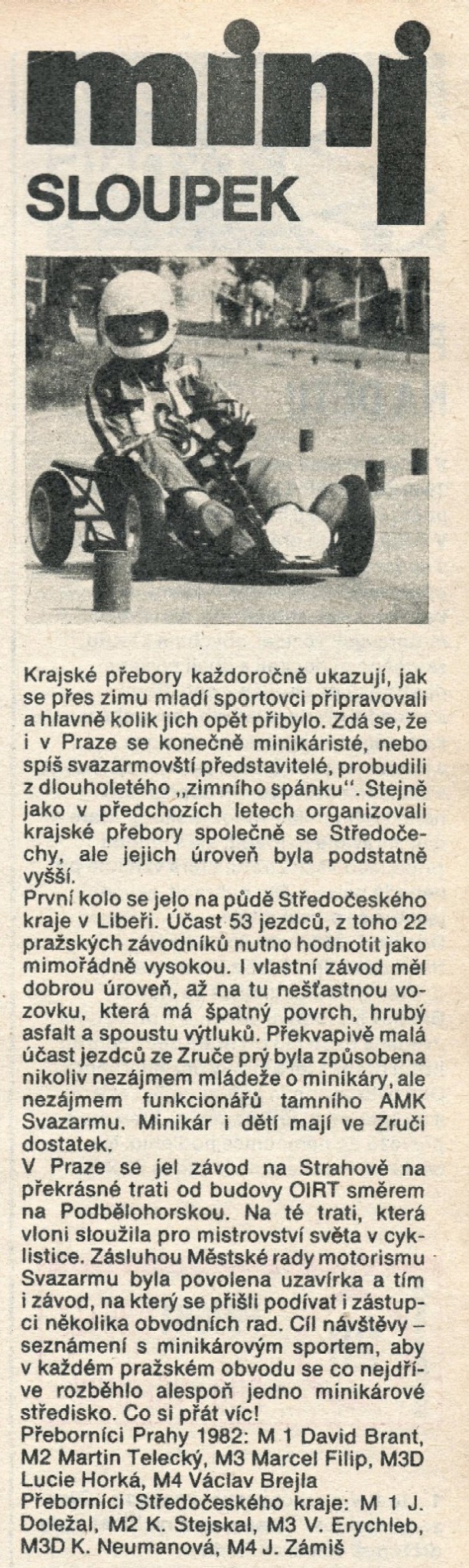 mini
SLOUPEK

Krajské přebory každoročně ukazují, jak se přes zimu mladí sportovci připravovali a hlavně kolik jich opět přibylo. Zdá se, že i v Praze se konečně minikáristé, nebo spíš svazarmovští představitelé, probudili z dlouholetého „zimního spánku". Stejně jako v předchozích letech organizovali krajské přebory společně se Středočechy, ale jejich úroveň byla podstatně vyšší.
První kolo se jelo na půdě Středočeského kraje v Libeři. Účast 53 jezdců, z toho 22 pražských závodníků nutno hodnotit jako mimořádně vysokou. I vlastní závod měl dobrou úroveň, až na tu nešťastnou vozovku, která má špatný povrch, hrubý asfalt a spoustu výtluků. Překvapivě malá účast jezdců ze Zruče prý byla způsobena nikoliv nezájmem mládeže o minikáry, ale nezájmem funkcionářů tamního AMK Svazarmu. Minikár i dětí mají ve Zruči dostatek.
V Praze se jel závod na Strahově na překrásné trati od budovy OIRT směrem na Podbělohorskou. Na té trati, která vloni sloužila pro mistrovství světa v cyklistice. Zásluhou Městské rady motorismu Svazarmu byla povolena uzavírka a tím i závod, na který se přišli podívat i zástupci několika obvodních rad. Cíl návštěvy – seznámení s minikárovým sportem, aby v každém pražském obvodu se co nejdříve rozběhlo alespoň jedno minikárové středisko. Co si přát víc!
Přeborníci Prahy 1982: M 1 David Brant, M2 Martin Telecký, M3 Marcel Filip, M3D Lucie Horká, M4 Václav Brejla
Přeborníci Středočeského kraje: M 1 J. Doležal, M2 K. Stejskal, M3 V. Erychleb, M3D K. Neumanová, M4 J. Zámiš